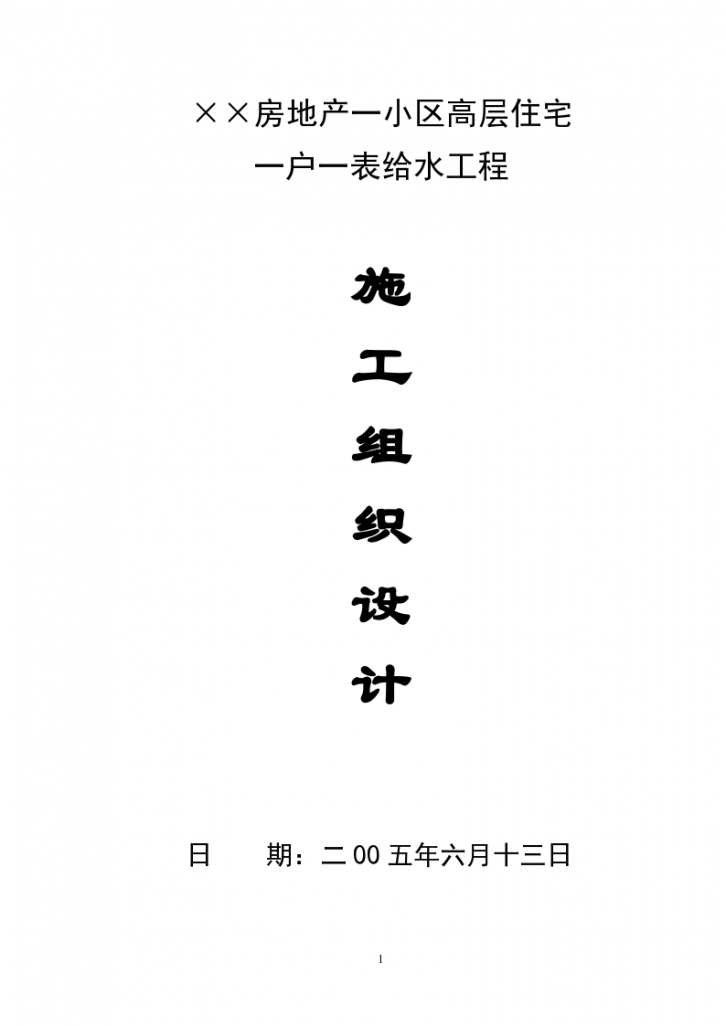 ××房地产一小区高层住宅
一户一表给水工程

施

工

组

织

设

计

日　　期：二00五年六月十三日

1